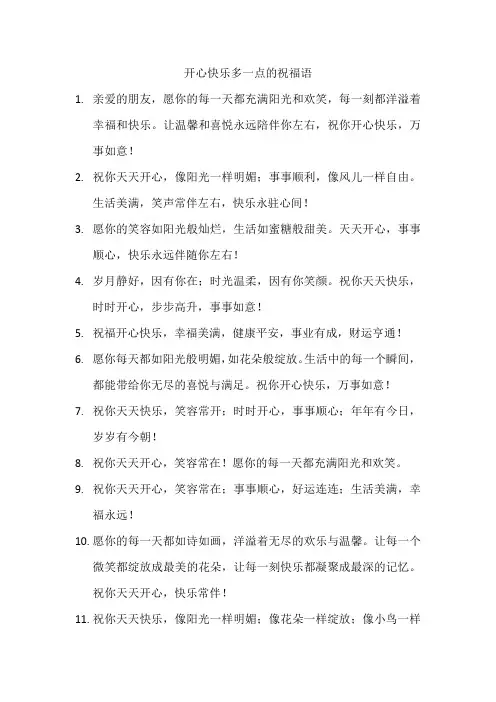 开心快乐多一点的祝福语

1. 亲爱的朋友，愿你的每一天都充满阳光和欢笑，每一刻都洋溢着幸福和快乐。让温馨和喜悦永远陪伴你左右，祝你开心快乐，万事如意！

2. 祝你天天开心，像阳光一样明媚；事事顺利，像风儿一样自由。生活美满，笑声常伴左右，快乐永驻心间！

3. 愿你的笑容如阳光般灿烂，生活如蜜糖般甜美。天天开心，事事顺心，快乐永远伴随你左右！

4. 岁月静好，因有你在；时光温柔，因有你笑颜。祝你天天快乐，时时开心，步步高升，事事如意！

5. 祝福开心快乐，幸福美满，健康平安，事业有成，财运亨通！

6. 愿你每天都如阳光般明媚，如花朵般绽放。生活中的每一个瞬间，都能带给你无尽的喜悦与满足。祝你开心快乐，万事如意！

7. 祝你天天快乐，笑容常开；时时开心，事事顺心；年年有今日，岁岁有今朝！

8. 祝你天天开心，笑容常在！愿你的每一天都充满阳光和欢笑。

9. 祝你天天开心，笑容常在；事事顺心，好运连连；生活美满，幸福永远！

10. 愿你的每一天都如诗如画，洋溢着无尽的欢乐与温馨。让每一个微笑都绽放成最美的花朵，让每一刻快乐都凝聚成最深的记忆。祝你天天开心，快乐常伴！

11. 祝你天天快乐，像阳光一样明媚；像花朵一样绽放；像小鸟一样